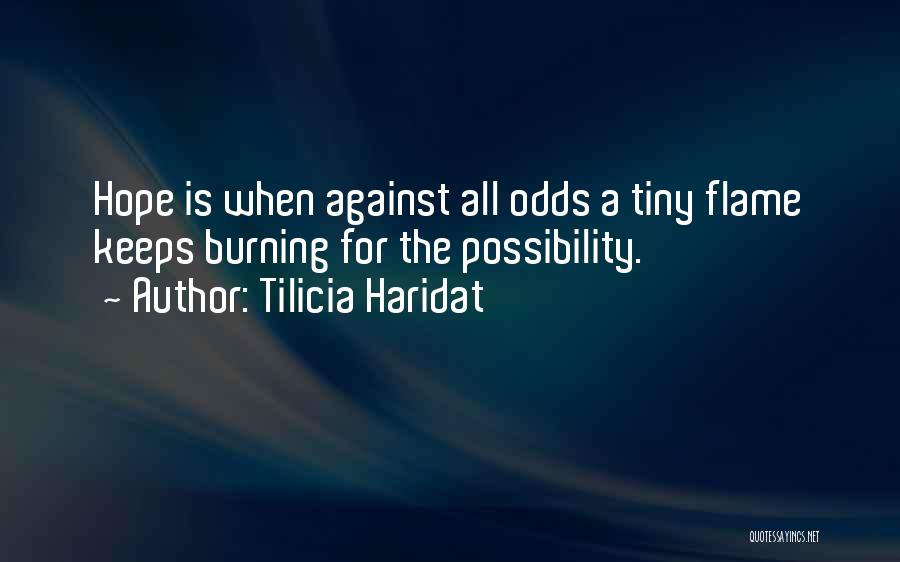 Hope is when against all odds a tiny flame keeps burning for the possibility.
~ Author: Tilicia Haridat

QUOTESSAYINGS.NET